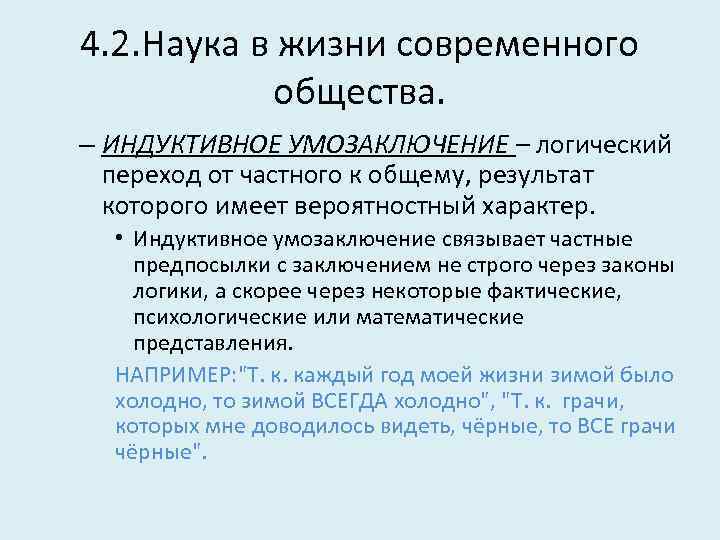 4.2.Наука в жизни современного общества.

– ИНДУКТИВНОЕ УМОЗАКЛЮЧЕНИЕ – логический переход от частного к общему, результат которого имеет вероятностный характер.

• Индуктивное умозаключение связывает частные предпосылки с заключением не строго через законы логики, а скорее через некоторые фактические, психологические или математические представления.

НАПРИМЕР:"Т. к. каждый год моей жизни зимой было холодно, то зимой ВСЕГДА холодно", "Т. к. грачи, которых мне доводилось видеть, чёрные, то ВСЕ грачи чёрные".